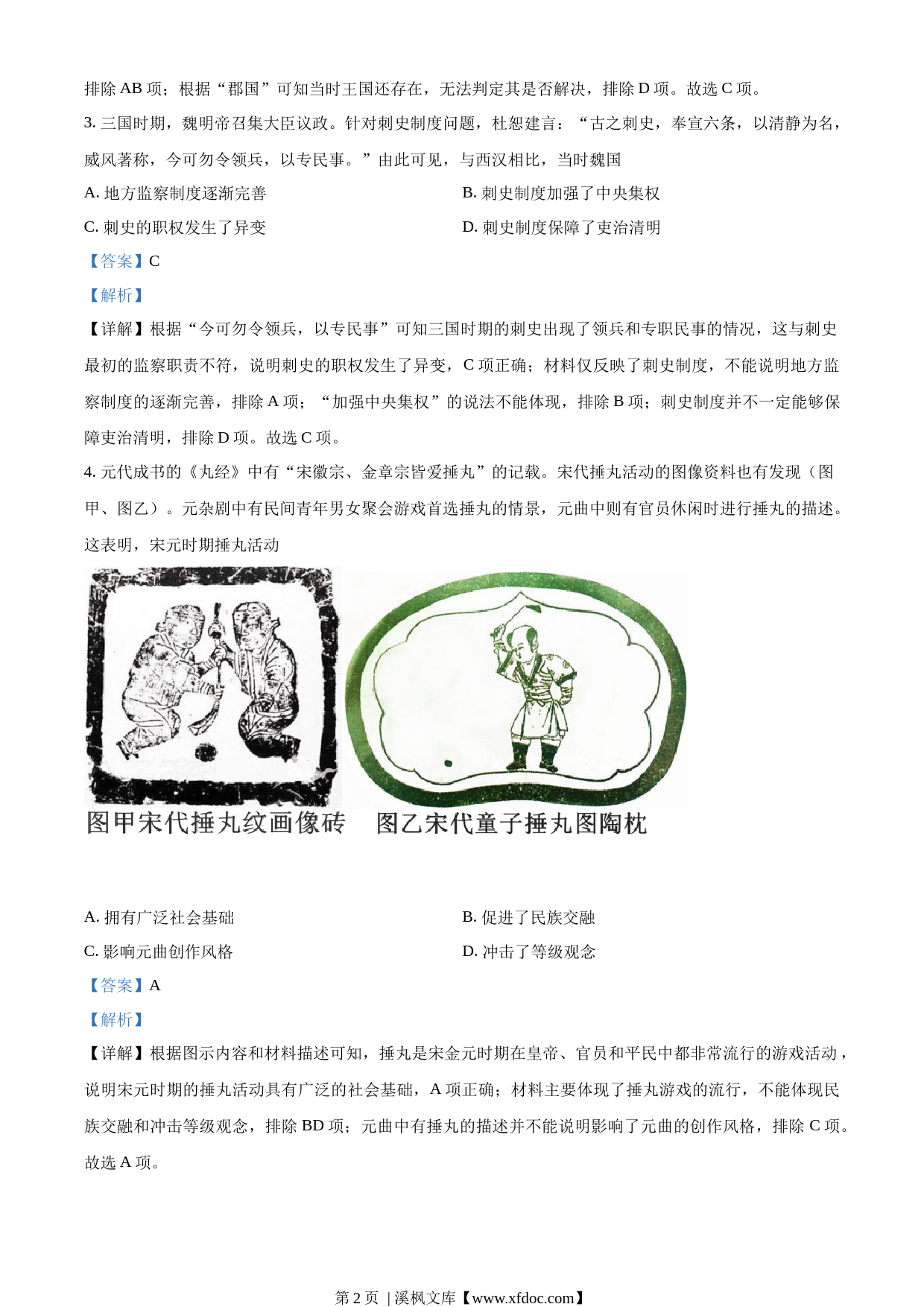 排除 AB 项；根据“郡国”可知当时王国还存在，无法判定其是否解决，排除 D 项。故选 C 项。

3. 三国时期，魏明帝召集大臣议政。针对刺史制度问题，杜恕建言：“古之刺史，奉宣六条，以清静为名，威风著称，今可勿令领兵，以专民事。”由此可见，与西汉相比，当时魏国

A. 地方监察制度逐渐完善

B. 刺史制度加强了中央集权

C. 刺史的职权发生了异变

D. 刺史制度保障了吏治清明

【答案】C

【解析】

【详解】根据“今可勿令领兵，以专民事”可知三国时期的刺史出现了领兵和专职民事的情况，这与刺史最初的监察职责不符，说明刺史的职权发生了异变，C 项正确；材料仅反映了刺史制度，不能说明地方监察制度的逐渐完善，排除 A 项；“加强中央集权”的说法不能体现，排除 B 项；刺史制度并不一定能够保障吏治清明，排除 D 项。故选 C 项。

4. 元代成书的《丸经》中有“宋徽宗、金章宗皆爱捶丸”的记载。宋代捶丸活动的图像资料也有发现（图甲、图乙）。元杂剧中有民间青年男女聚会游戏首选捶丸的情景，元曲中则有官员休闲时进行捶丸的描述。这表明，宋元时期捶丸活动

图甲宋代捶丸纹画像砖　图乙宋代童子捶丸图陶枕

A. 拥有广泛社会基础

B. 促进了民族交融

C. 影响元曲创作风格

D. 冲击了等级观念

【答案】A

【解析】

【详解】根据图示内容和材料描述可知，捶丸是宋金元时期在皇帝、官员和平民中都非常流行的游戏活动，说明宋元时期的捶丸活动具有广泛的社会基础，A 项正确；材料主要体现了捶丸游戏的流行，不能体现民族交融和冲击等级观念，排除 BD 项；元曲中有捶丸的描述并不能说明影响了元曲的创作风格，排除 C 项。故选 A 项。

第 2 页 | 溪枫文库【www.xfdoc.com】